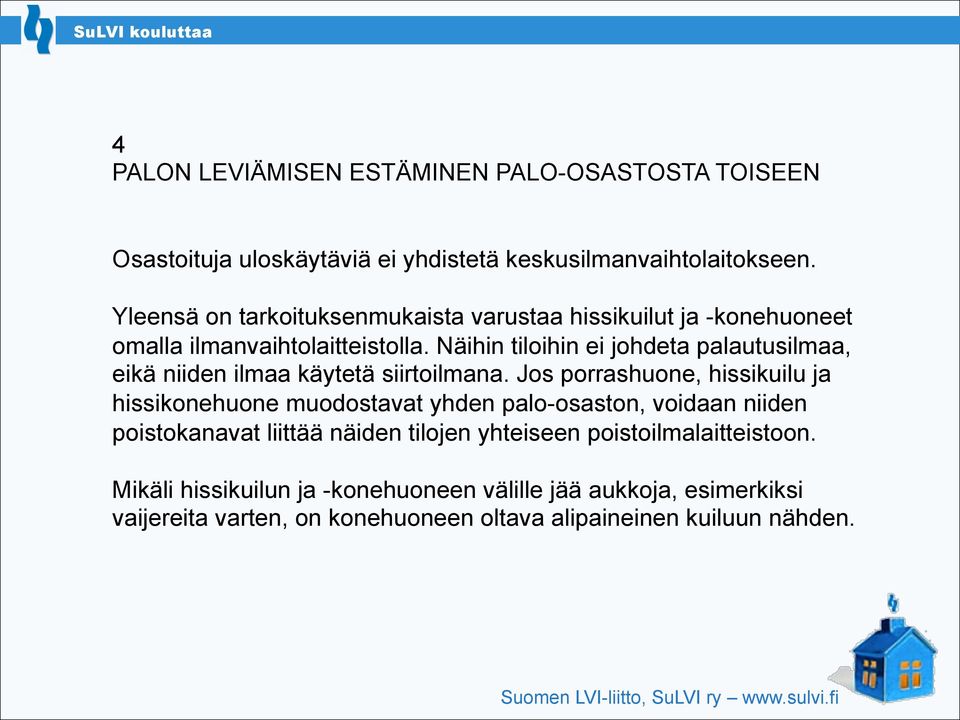 SuLVI kouluttaa

4
PALON LEVIÄMISEN ESTÄMINEN PALO-OSASTOSTA TOISEEN

Osastoituja uloskäytäviä ei yhdistetä keskusilmanvaihtolaitokseen.

Yleensä on tarkoituksenmukaista varustaa hissikuilut ja -konehuoneet omalla ilmanvaihtolaitteistolla. Näihin tiloihin ei johdeta palautusilmaa, eikä niiden ilmaa käytetä siirtoilmana. Jos porrashuone, hissikuilu ja hissikonehuone muodostavat yhden palo-osaston, voidaan niiden poistokanavat liittää näiden tilojen yhteiseen poistoilmalaitteistoon.

Mikäli hissikuilun ja -konehuoneen välille jää aukkoja, esimerkiksi vaijereita varten, on konehuoneen oltava alipaineinen kuiluun nähden.

Suomen LVI-liitto, SuLVI ry – www.sulvi.fi